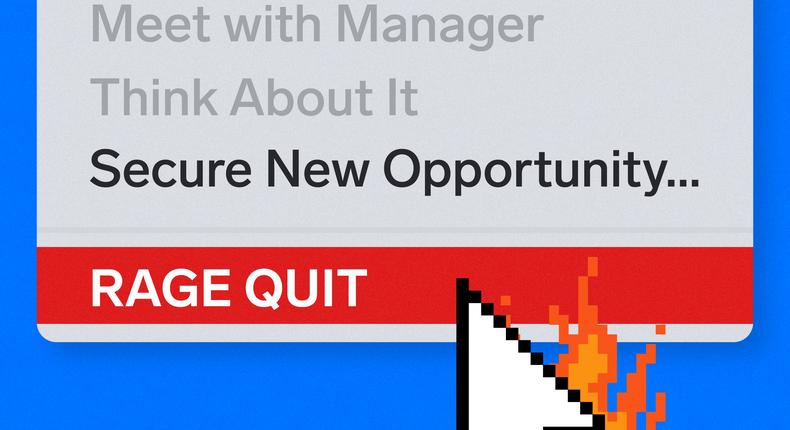 Meet with Manager
Think About It
Secure New Opportunity...
RAGE QUIT